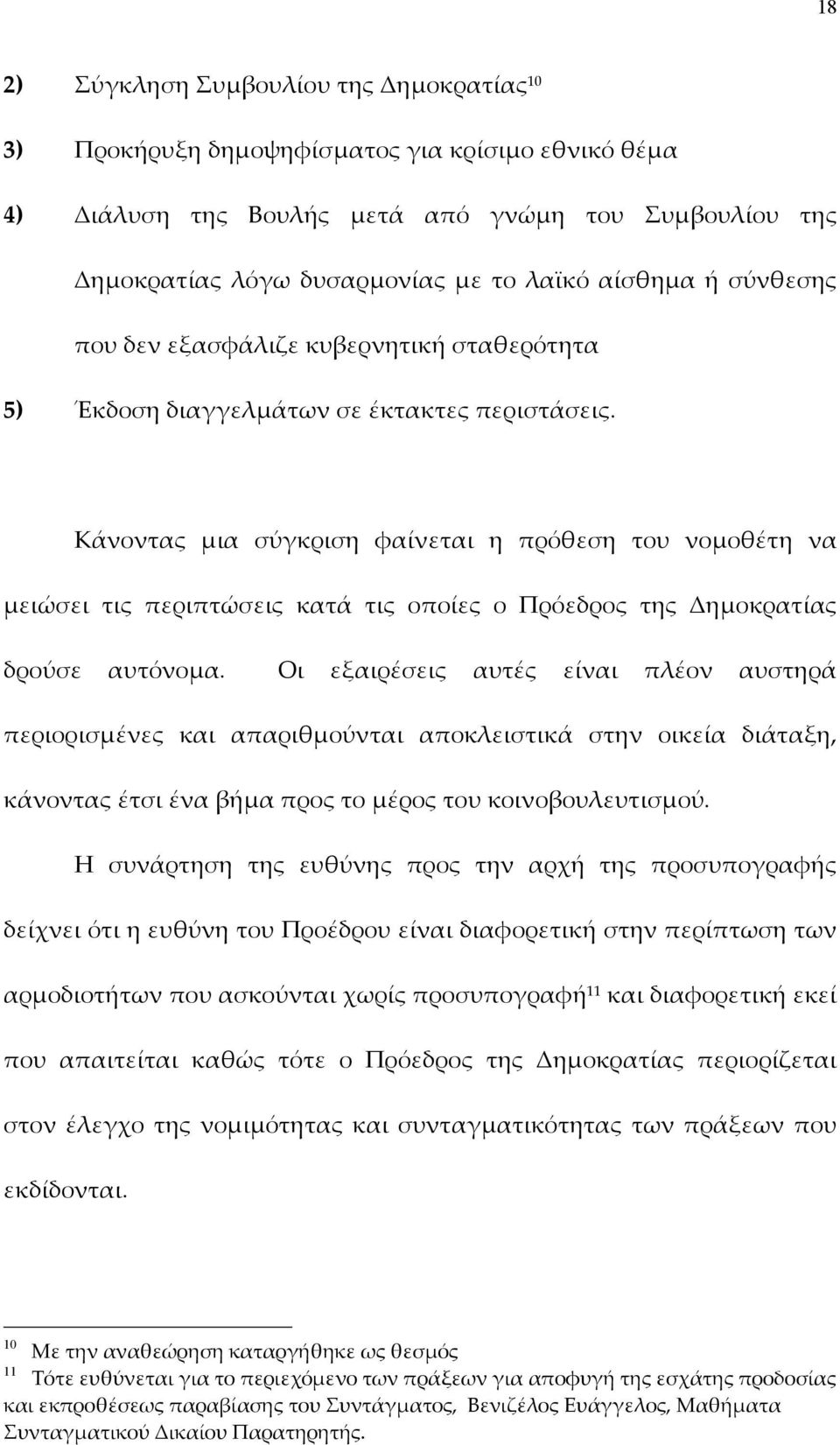 18

2) Σύγκληση Συμβουλίου της Δημοκρατίας$^{10}$

3) Προκήρυξη δημοψηφίσματος για κρίσιμο εθνικό θέμα

4) Διάλυση της Βουλής μετά από γνώμη του Συμβουλίου της Δημοκρατίας λόγω δυσαρμονίας με το λαϊκό αίσθημα ή σύνθεσης που δεν εξασφάλιζε κυβερνητική σταθερότητα

5) Έκδοση διαγγελμάτων σε έκτακτες περιστάσεις.

Κάνοντας μια σύγκριση φαίνεται η πρόθεση του νομοθέτη να μειώσει τις περιπτώσεις κατά τις οποίες ο Πρόεδρος της Δημοκρατίας δρούσε αυτόνομα. Οι εξαιρέσεις αυτές είναι πλέον αυστηρά περιορισμένες και απαριθμούνται αποκλειστικά στην οικεία διάταξη, κάνοντας έτσι ένα βήμα προς το μέρος του κοινοβουλευτισμού.

Η συνάρτηση της ευθύνης προς την αρχή της προσυπογραφής δείχνει ότι η ευθύνη του Προέδρου είναι διαφορετική στην περίπτωση των αρμοδιοτήτων που ασκούνται χωρίς προσυπογραφή$^{11}$ και διαφορετική εκεί που απαιτείται καθώς τότε ο Πρόεδρος της Δημοκρατίας περιορίζεται στον έλεγχο της νομιμότητας και συνταγματικότητας των πράξεων που εκδίδονται.

$^{10}$ Με την αναθεώρηση καταργήθηκε ως θεσμός

$^{11}$ Τότε ευθύνεται για το περιεχόμενο των πράξεων για αποφυγή της εσχάτης προδοσίας και εκπροθέσεως παραβίασης του Συντάγματος, Βενιζέλος Ευάγγελος, Μαθήματα Συνταγματικού Δικαίου Παρατηρητής.